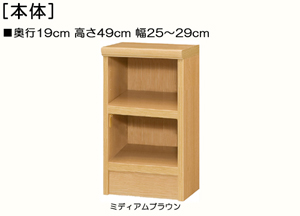 [本体]

■奥行19cm 高さ49cm 幅25～29cm

ミディアムブラウン